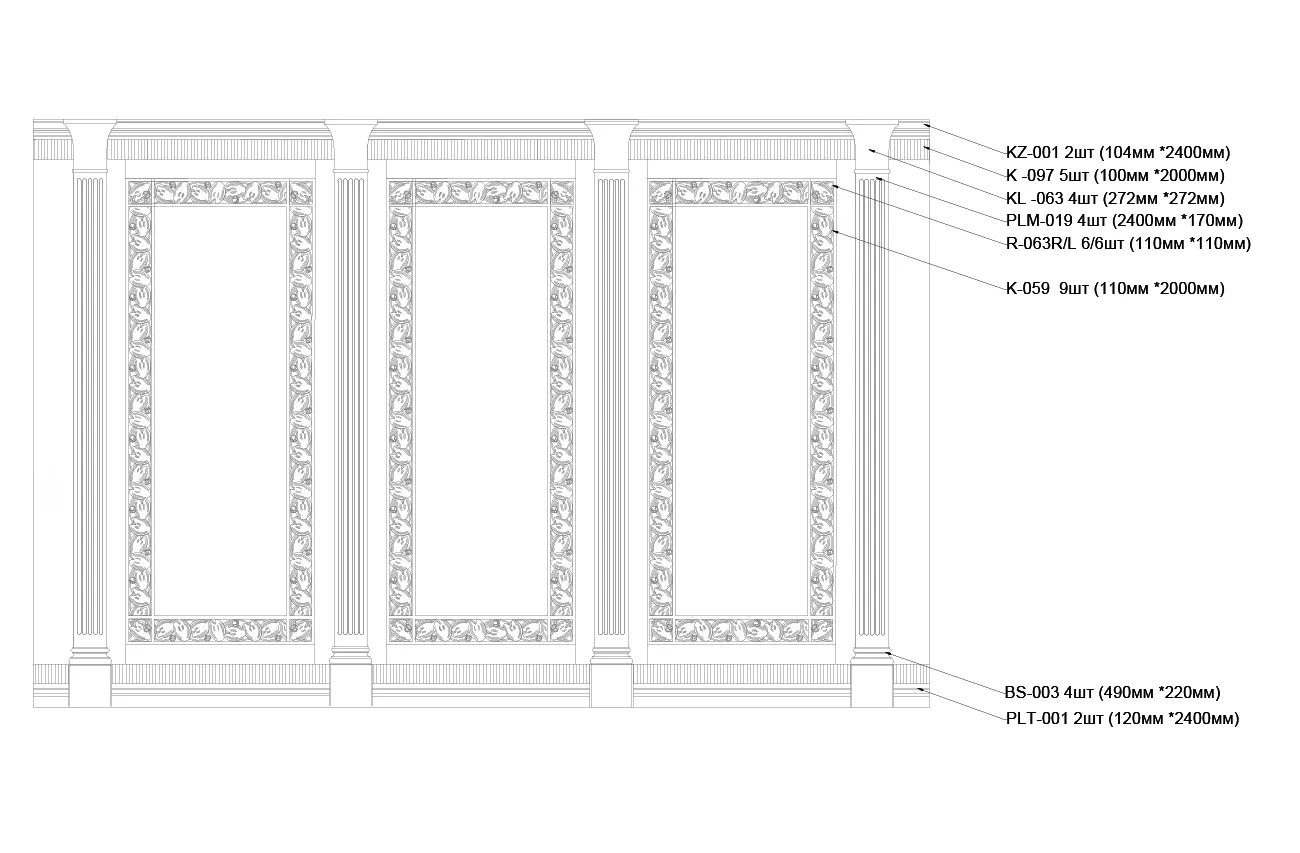 KZ-001 2шт (104мм *2400мм)
K -097 5шт (100мм *2000мм)
KL -063 4шт (272мм *272мм)
PLM-019 4шт (2400мм *170мм)
R-063R/L 6/6шт (110мм *110мм)
K-059 9шт (110мм *2000мм)
BS-003 4шт (490мм *220мм)
PLT-001 2шт (120мм *2400мм)